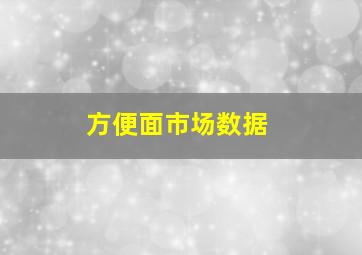 方便面市场数据